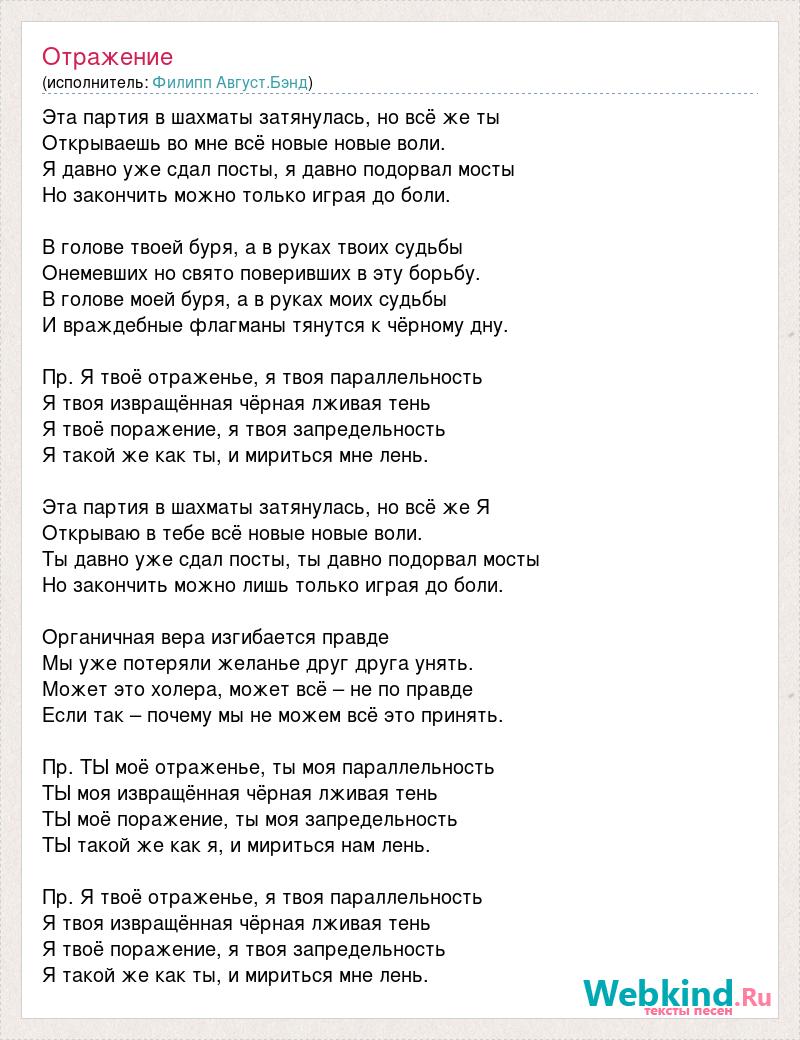 Отражение
(исполнитель: Филипп Август.Бэнд)

Эта партия в шахматы затянулась, но всё же ты
Открываешь во мне всё новые новые воли.
Я давно уже сдал посты, я давно подорвал мосты
Но закончить можно только играя до боли.

В голове твоей буря, а в руках твоих судьбы
Онемевших но свято поверивших в эту борьбу.
В голове моей буря, а в руках моих судьбы
И враждебные флагманы тянутся к чёрному дну.

Пр. Я твоё отраженье, я твоя параллельность
Я твоя извращённая чёрная лживая тень
Я твоё поражение, я твоя запредельность
Я такой же как ты, и мириться мне лень.

Эта партия в шахматы затянулась, но всё же Я
Открываю в тебе всё новые новые воли.
Ты давно уже сдал посты, ты давно подорвал мосты
Но закончить можно лишь только играя до боли.

Органичная вера изгибается правде
Мы уже потеряли желанье друг друга унять.
Может это холера, может всё – не по правде
Если так – почему мы не можем всё это принять.

Пр. ТЫ моё отраженье, ты моя параллельность
ТЫ моя извращённая чёрная лживая тень
ТЫ моё поражение, ты моя запредельность
ТЫ такой же как я, и мириться нам лень.

Пр. Я твоё отраженье, я твоя параллельность
Я твоя извращённая чёрная лживая тень
Я твоё поражение, я твоя запредельность
Я такой же как ты, и мириться мне лень.

Webkind.Ru
тексты песен